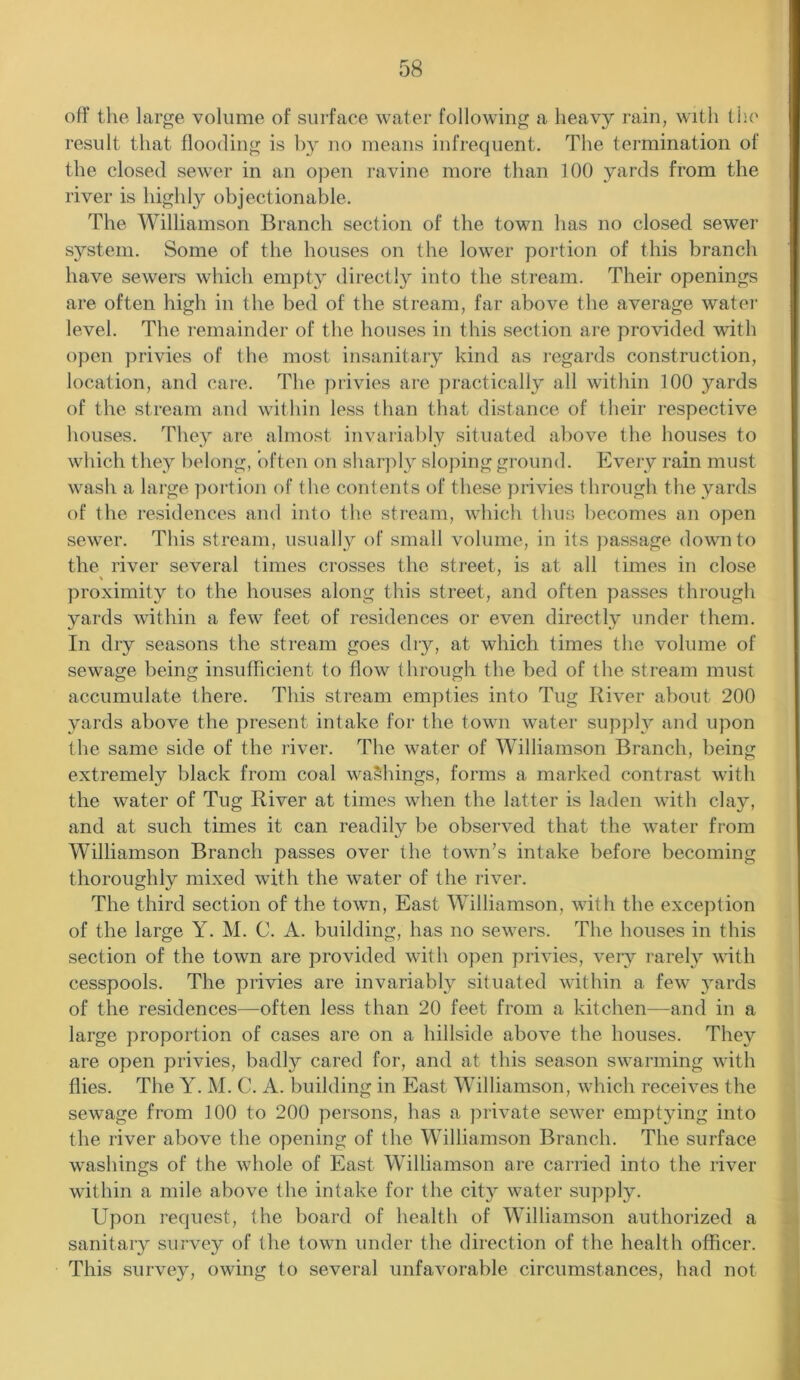 58

off the large volume of surface water following a heavy rain, with the result that flooding is by no means infrequent. The termination of the closed sewer in an open ravine more than 100 yards from the river is highly objectionable.

The Williamson Branch section of the town has no closed sewer system. Some of the houses on the lower portion of this branch have sewers which empty directly into the stream. Their openings are often high in the bed of the stream, far above the average water level. The remainder of the houses in this section are provided with open privies of the most insanitary kind as regards construction, location, and care. The privies are practically all within 100 yards of the stream and within less than that distance of their respective houses. They are almost invariably situated above the houses to which they belong, often on sharply sloping ground. Every rain must wash a large portion of the contents of these privies through the yards of the residences and into the stream, which thus becomes an open sewer. This stream, usually of small volume, in its passage down to the river several times crosses the street, is at all times in close proximity to the houses along this street, and often passes through yards within a few feet of residences or even directly under them. In dry seasons the stream goes dry, at which times the volume of sewage being insufficient to flow through the bed of the stream must accumulate there. This stream empties into Tug River about 200 yards above the present intake for the town water supply and upon the same side of the river. The water of Williamson Branch, being extremely black from coal washings, forms a marked contrast with the water of Tug River at times when the latter is laden with clay, and at such times it can readily be observed that the water from Williamson Branch passes over the town's intake before becoming thoroughly mixed with the water of the river.

The third section of the town, East Williamson, with the exception of the large Y. M. C. A. building, has no sewers. The houses in this section of the town are provided with open privies, very rarely with cesspools. The privies are invariably situated within a few yards of the residences—often less than 20 feet from a kitchen—and in a large proportion of cases are on a hillside above the houses. They are open privies, badly cared for, and at this season swarming with flies. The Y. M. C. A. building in East Williamson, which receives the sewage from 100 to 200 persons, has a private sewer emptying into the river above the opening of the Williamson Branch. The surface washings of the whole of East Williamson are carried into the river within a mile above the intake for the city water supply.

Upon request, the board of health of Williamson authorized a sanitary survey of the town under the direction of the health officer. This survey, owing to several unfavorable circumstances, had not